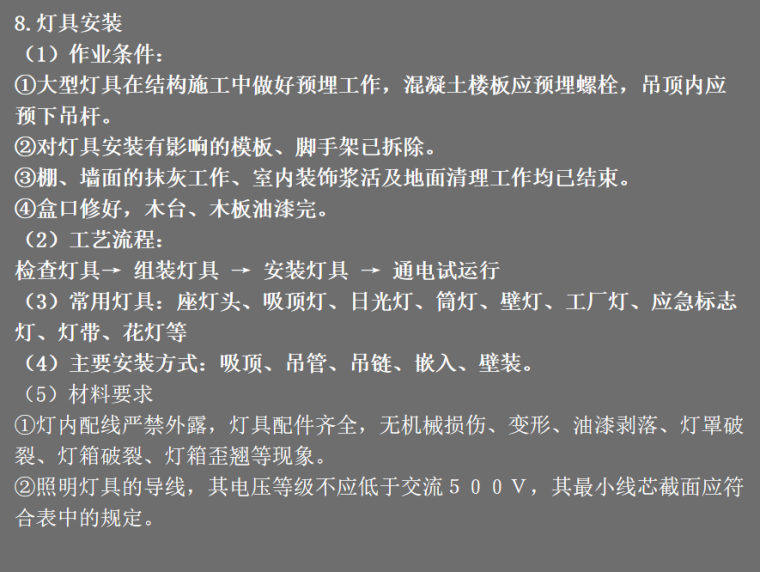 8.灯具安装
（1）作业条件：
①大型灯具在结构施工中做好预埋工作，混凝土楼板应预埋螺栓，吊顶内应预下吊杆。
②对灯具安装有影响的模板、脚手架已拆除。
③棚、墙面的抹灰工作、室内装饰浆活及地面清理工作均已结束。
④盒口修好，木台、木板油漆完。
（2）工艺流程：
检查灯具→ 组装灯具 → 安装灯具 → 通电试运行
（3）常用灯具：座灯头、吸顶灯、日光灯、筒灯、壁灯、工厂灯、应急标志灯、灯带、花灯等
（4）主要安装方式：吸顶、吊管、吊链、嵌入、壁装。
（5）材料要求
①灯内配线严禁外露，灯具配件齐全，无机械损伤、变形、油漆剥落、灯罩破裂、灯箱破裂、灯箱歪翘等现象。
②照明灯具的导线，其电压等级不应低于交流５００Ｖ，其最小线芯截面应符合表中的规定。